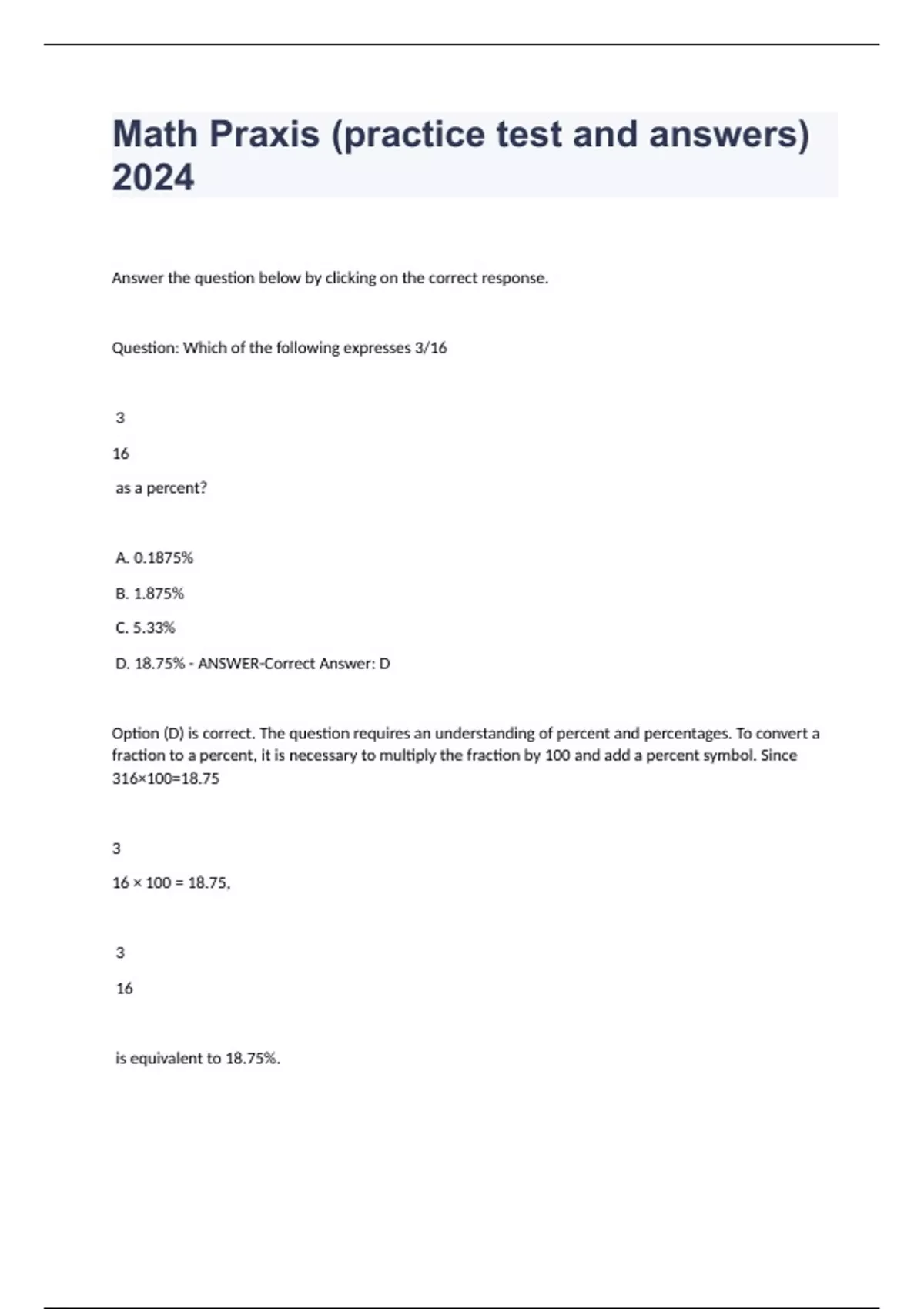 Math Praxis (practice test and answers) 2024

Answer the question below by clicking on the correct response.

Question: Which of the following expresses 3/16

3

16

as a percent?

A. 0.1875%

B. 1.875%

C. 5.33%

D. 18.75% - ANSWER-Correct Answer: D

Option (D) is correct. The question requires an understanding of percent and percentages. To convert a fraction to a percent, it is necessary to multiply the fraction by 100 and add a percent symbol. Since 316×100=18.75

3

16 × 100 = 18.75,

3

16

is equivalent to 18.75%.